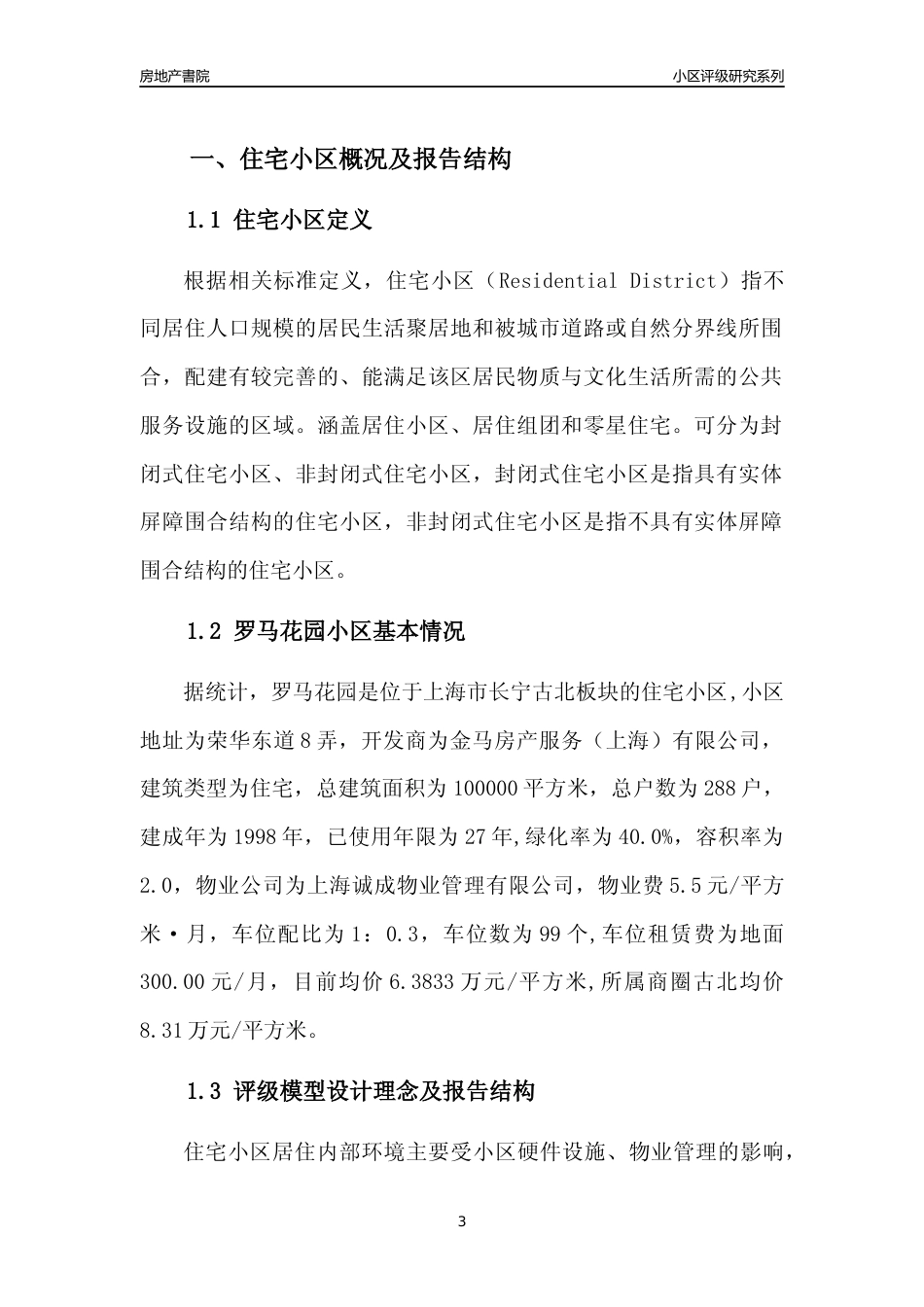 房地产書院

小区评级研究系列

一、住宅小区概况及报告结构

1.1 住宅小区定义

根据相关标准定义，住宅小区（Residential District）指不同居住人口规模的居民生活聚居地和被城市道路或自然分界线所围合，配建有较完善的、能满足该区居民物质与文化生活所需的公共服务设施的区域。涵盖居住小区、居住组团和零星住宅。可分为封闭式住宅小区、非封闭式住宅小区，封闭式住宅小区是指具有实体屏障围合结构的住宅小区，非封闭式住宅小区是指不具有实体屏障围合结构的住宅小区。

1.2 罗马花园小区基本情况

据统计，罗马花园是位于上海市长宁古北板块的住宅小区，小区地址为荣华东道8弄，开发商为金马房产服务（上海）有限公司，建筑类型为住宅，总建筑面积为100000平方米，总户数为288户，建成年为1998年，已使用年限为27年，绿化率为40.0%，容积率为2.0，物业公司为上海诚成物业管理有限公司，物业费5.5元/平方米·月，车位配比为1：0.3，车位数为99个，车位租赁费为地面300.00元/月，目前均价6.3833万元/平方米，所属商圈古北均价8.31万元/平方米。

1.3 评级模型设计理念及报告结构

住宅小区居住内部环境主要受小区硬件设施、物业管理的影响，

3